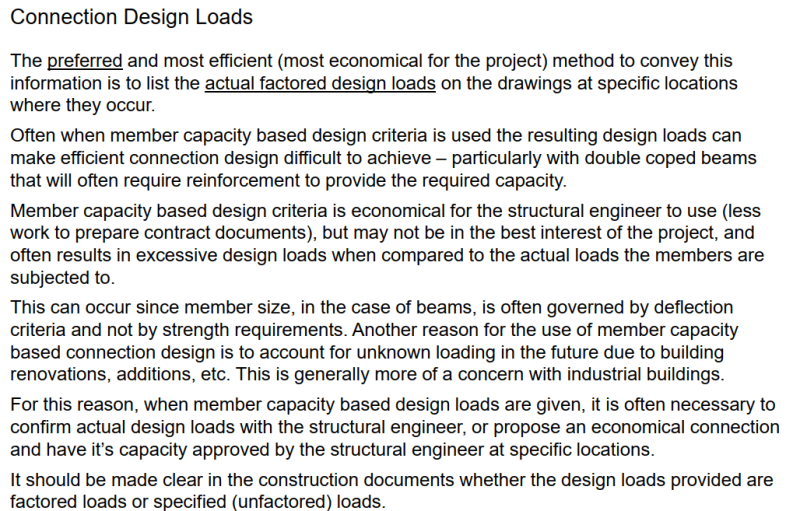 Connection Design Loads

The preferred and most efficient (most economical for the project) method to convey this information is to list the actual factored design loads on the drawings at specific locations where they occur.

Often when member capacity based design criteria is used the resulting design loads can make efficient connection design difficult to achieve – particularly with double coped beams that will often require reinforcement to provide the required capacity.

Member capacity based design criteria is economical for the structural engineer to use (less work to prepare contract documents), but may not be in the best interest of the project, and often results in excessive design loads when compared to the actual loads the members are subjected to.

This can occur since member size, in the case of beams, is often governed by deflection criteria and not by strength requirements. Another reason for the use of member capacity based connection design is to account for unknown loading in the future due to building renovations, additions, etc. This is generally more of a concern with industrial buildings.

For this reason, when member capacity based design loads are given, it is often necessary to confirm actual design loads with the structural engineer, or propose an economical connection and have it's capacity approved by the structural engineer at specific locations.

It should be made clear in the construction documents whether the design loads provided are factored loads or specified (unfactored) loads.